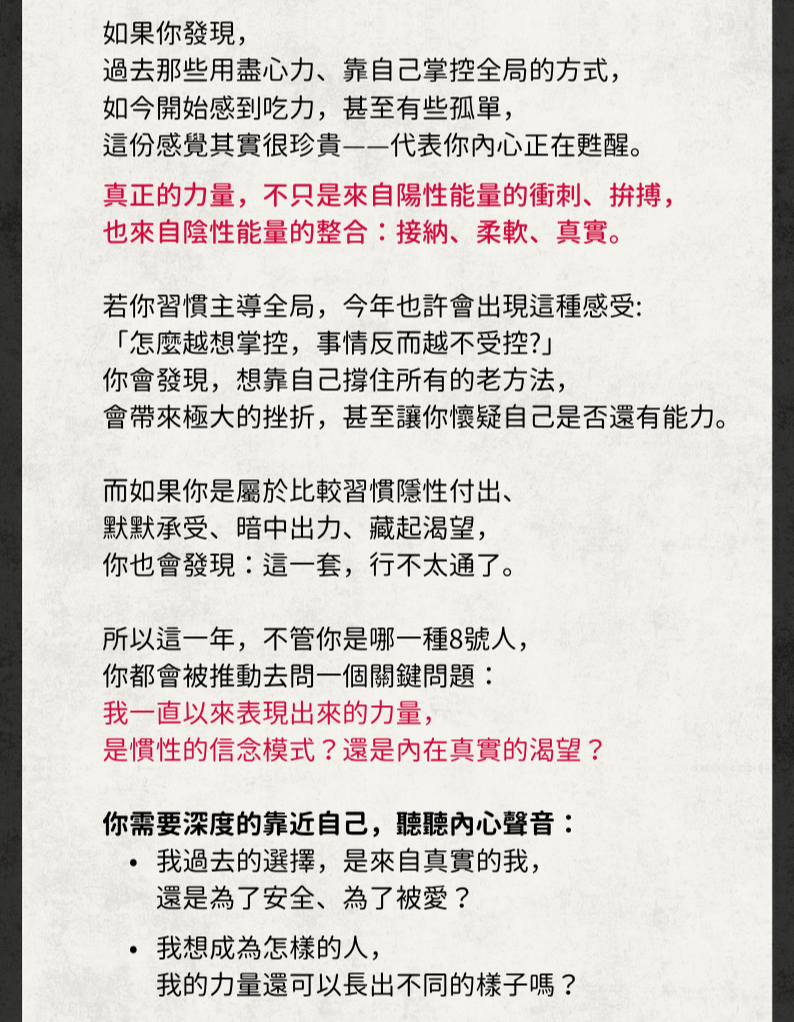 如果你發現，
過去那些用盡心力、靠自己掌控全局的方式，
如今開始感到吃力，甚至有些孤單，
這份感覺其實很珍貴——代表你內心正在甦醒。

真正的力量，不只是來自陽性能量的衝刺、拚搏，
也來自陰性能量的整合：接納、柔軟、真實。

若你習慣主導全局，今年也許會出現這種感受:
「怎麼越想掌控，事情反而越不受控?」
你會發現，想靠自己撐住所有的老方法，
會帶來極大的挫折，甚至讓你懷疑自己是否還有能力。

而如果你是屬於比較習慣隱性付出、
默默承受、暗中出力、藏起渴望，
你也會發現：這一套，行不太通了。

所以這一年，不管你是哪一種8號人，
你都會被推動去問一個關鍵問題：
我一直以來表現出來的力量，
是慣性的信念模式？還是內在真實的渴望？

你需要深度的靠近自己，聽聽內心聲音：
• 我過去的選擇，是來自真實的我，
還是為了安全、為了被愛？
• 我想成為怎樣的人，
我的力量還可以長出不同的樣子嗎？